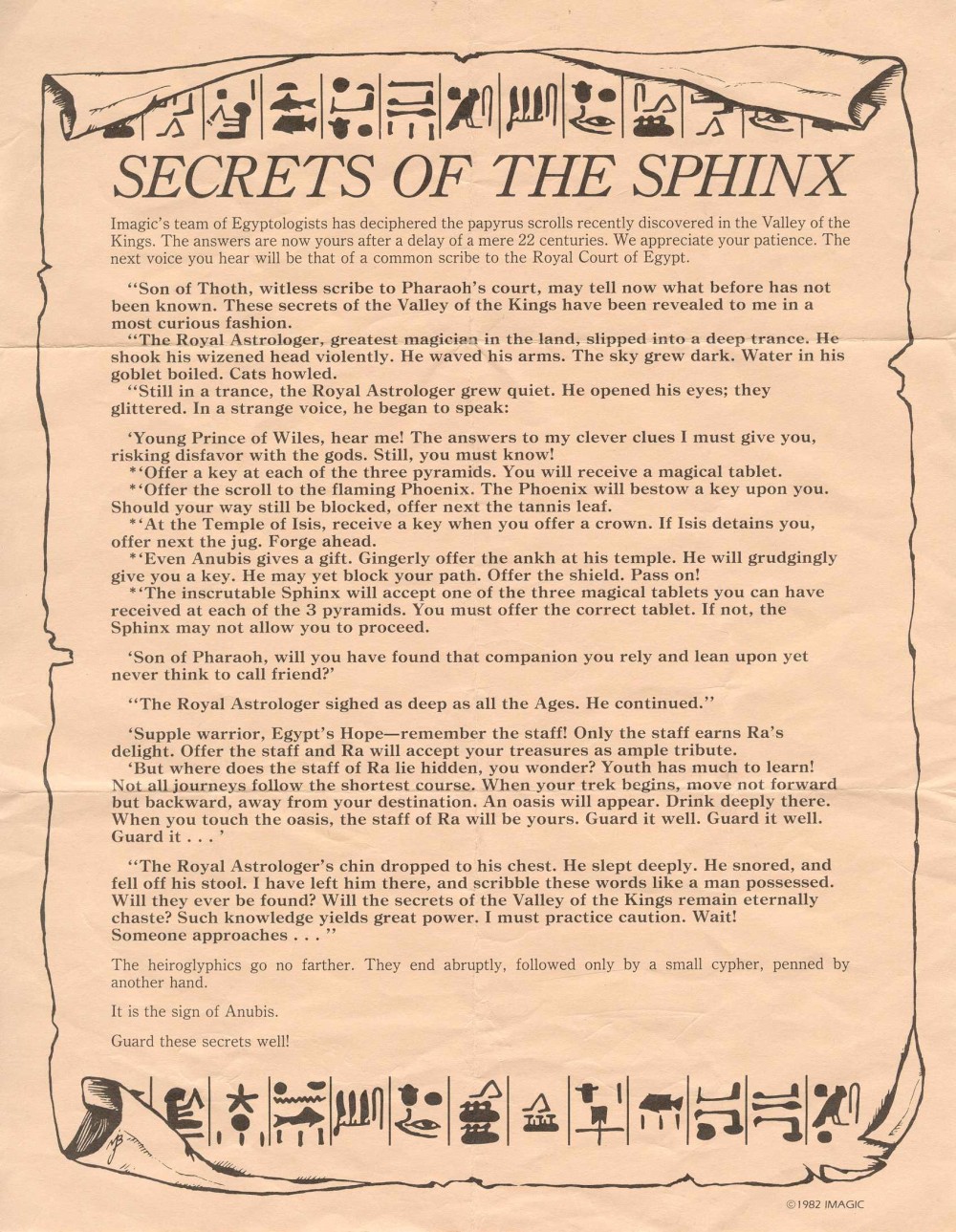 SECRETS OF THE SPHINX

Imagic's team of Egyptologists has deciphered the papyrus scrolls recently discovered in the Valley of the Kings. The answers are now yours after a delay of a mere 22 centuries. We appreciate your patience. The next voice you hear will be that of a common scribe to the Royal Court of Egypt.

"Son of Thoth, witless scribe to Pharaoh's court, may tell now what before has not been known. These secrets of the Valley of the Kings have been revealed to me in a most curious fashion.

"The Royal Astrologer, greatest magician in the land, slipped into a deep trance. He shook his wizened head violently. He waved his arms. The sky grew dark. Water in his goblet boiled. Cats howled.

"Still in a trance, the Royal Astrologer grew quiet. He opened his eyes; they glittered. In a strange voice, he began to speak:

'Young Prince of Wiles, hear me! The answers to my clever clues I must give you, risking disfavor with the gods. Still, you must know!

*'Offer a key at each of the three pyramids. You will receive a magical tablet.

*'Offer the scroll to the flaming Phoenix. The Phoenix will bestow a key upon you. Should your way still be blocked, offer next the tannis leaf.

*'At the Temple of Isis, receive a key when you offer a crown. If Isis detains you, offer next the jug. Forge ahead.

*'Even Anubis gives a gift. Gingerly offer the ankh at his temple. He will grudgingly give you a key. He may yet block your path. Offer the shield. Pass on!

*'The inscrutable Sphinx will accept one of the three magical tablets you can have received at each of the 3 pyramids. You must offer the correct tablet. If not, the Sphinx may not allow you to proceed.

'Son of Pharaoh, will you have found that companion you rely and lean upon yet never think to call friend?'

"The Royal Astrologer sighed as deep as all the Ages. He continued."

'Supple warrior, Egypt's Hope—remember the staff! Only the staff earns Ra's delight. Offer the staff and Ra will accept your treasures as ample tribute.

'But where does the staff of Ra lie hidden, you wonder? Youth has much to learn! Not all journeys follow the shortest course. When your trek begins, move not forward but backward, away from your destination. An oasis will appear. Drink deeply there. When you touch the oasis, the staff of Ra will be yours. Guard it well. Guard it well. Guard it . . . '

"The Royal Astrologer's chin dropped to his chest. He slept deeply. He snored, and fell off his stool. I have left him there, and scribble these words like a man possessed. Will they ever be found? Will the secrets of the Valley of the Kings remain eternally chaste? Such knowledge yields great power. I must practice caution. Wait! Someone approaches . . . "

The heiroglyphics go no farther. They end abruptly, followed only by a small cypher, penned by another hand.

It is the sign of Anubis.

Guard these secrets well!

©1982 IMAGIC